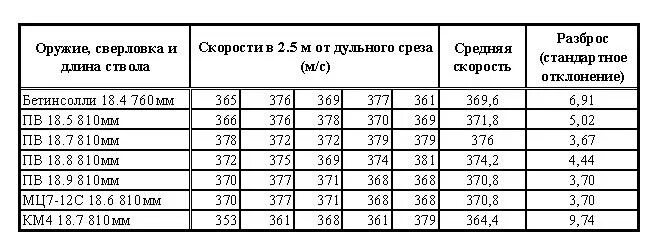 | Оружие, сверловка и длина ствола | Скорости в 2.5 м от дульного среза (м/с) | | | | | Средняя скорость | Разброс (стандартное отклонение) |
|---|---|---|---|---|---|---|---|
| Бетинсолли 18.4 760мм | 365 | 376 | 369 | 377 | 361 | 369,6 | 6,91 |
| ПВ 18.5 810мм | 366 | 376 | 378 | 370 | 369 | 371,8 | 5,02 |
| ПВ 18.7 810мм | 378 | 372 | 372 | 379 | 379 | 376 | 3,67 |
| ПВ 18.8 810мм | 372 | 375 | 369 | 374 | 381 | 374,2 | 4,44 |
| ПВ 18.9 810мм | 370 | 377 | 371 | 368 | 368 | 370,8 | 3,70 |
| МЦ7-12С 18.6 810мм | 370 | 377 | 371 | 368 | 368 | 370,8 | 3,70 |
| КМ4 18.7 810мм | 353 | 361 | 368 | 361 | 379 | 364,4 | 9,74 |